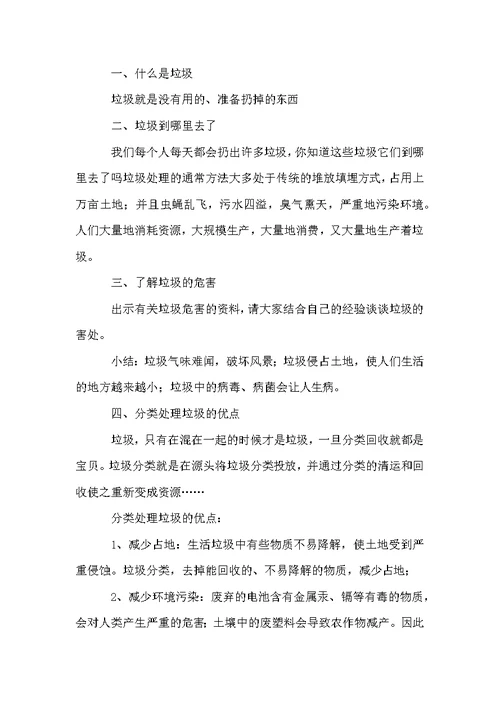 一、什么是垃圾

垃圾就是没有用的、准备扔掉的东西

二、垃圾到哪里去了

我们每个人每天都会扔出许多垃圾，你知道这些垃圾它们到哪里去了吗垃圾处理的通常方法大多处于传统的堆放填埋方式，占用上万亩土地；并且虫蝇乱飞，污水四溢，臭气熏天，严重地污染环境。人们大量地消耗资源，大规模生产，大量地消费，又大量地生产着垃圾。

三、了解垃圾的危害

出示有关垃圾危害的资料，请大家结合自己的经验谈谈垃圾的害处。

小结：垃圾气味难闻，破坏风景；垃圾侵占土地，使人们生活的地方越来越小；垃圾中的病毒、病菌会让人生病。

四、分类处理垃圾的优点

垃圾，只有在混在一起的时候才是垃圾，一旦分类回收就都是宝贝。垃圾分类就是在源头将垃圾分类投放，并通过分类的清运和回收使之重新变成资源……

分类处理垃圾的优点：

1、减少占地：生活垃圾中有些物质不易降解，使土地受到严重侵蚀。垃圾分类，去掉能回收的、不易降解的物质，减少占地；

2、减少环境污染：废弃的电池含有金属汞、镉等有毒的物质，会对人类产生严重的危害；土壤中的废塑料会导致农作物减产。因此